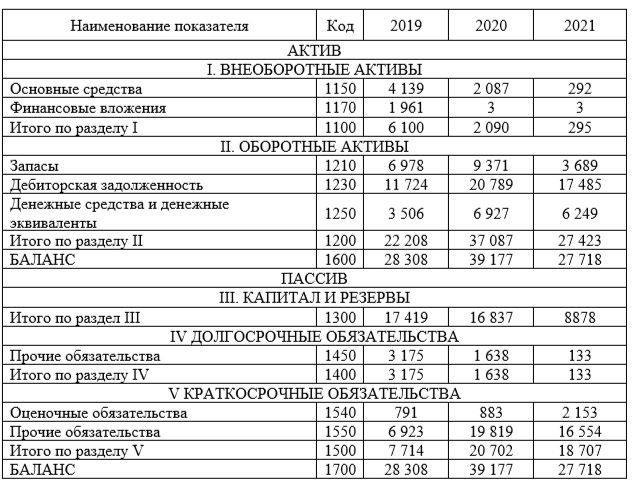 | Наименование показателя | Код | 2019 | 2020 | 2021 |
|---|---|---|---|---|
| АКТИВ | | | | |
| I. ВНЕОБОРОТНЫЕ АКТИВЫ | | | | |
| Основные средства | 1150 | 4 139 | 2 087 | 292 |
| Финансовые вложения | 1170 | 1 961 | 3 | 3 |
| Итого по разделу I | 1100 | 6 100 | 2 090 | 295 |
| II. ОБОРОТНЫЕ АКТИВЫ | | | | |
| Запасы | 1210 | 6 978 | 9 371 | 3 689 |
| Дебиторская задолженность | 1230 | 11 724 | 20 789 | 17 485 |
| Денежные средства и денежные эквиваленты | 1250 | 3 506 | 6 927 | 6 249 |
| Итого по разделу II | 1200 | 22 208 | 37 087 | 27 423 |
| БАЛАНС | 1600 | 28 308 | 39 177 | 27 718 |
| ПАССИВ | | | | |
| III. КАПИТАЛ И РЕЗЕРВЫ | | | | |
| Итого по раздел III | 1300 | 17 419 | 16 837 | 8878 |
| IV ДОЛГОСРОЧНЫЕ ОБЯЗАТЕЛЬСТВА | | | | |
| Прочие обязательства | 1450 | 3 175 | 1 638 | 133 |
| Итого по разделу IV | 1400 | 3 175 | 1 638 | 133 |
| V КРАТКОСРОЧНЫЕ ОБЯЗАТЕЛЬСТВА | | | | |
| Оценочные обязательства | 1540 | 791 | 883 | 2 153 |
| Прочие обязательства | 1550 | 6 923 | 19 819 | 16 554 |
| Итого по разделу V | 1500 | 7 714 | 20 702 | 18 707 |
| БАЛАНС | 1700 | 28 308 | 39 177 | 27 718 |